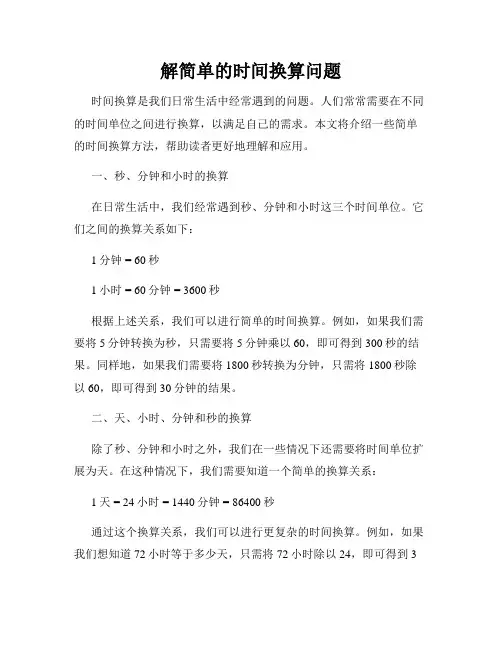 解简单的时间换算问题

时间换算是我们日常生活中经常遇到的问题。人们常常需要在不同的时间单位之间进行换算，以满足自己的需求。本文将介绍一些简单的时间换算方法，帮助读者更好地理解和应用。

一、秒、分钟和小时的换算

在日常生活中，我们经常遇到秒、分钟和小时这三个时间单位。它们之间的换算关系如下：

1 分钟 = 60 秒

1 小时 = 60 分钟 = 3600 秒

根据上述关系，我们可以进行简单的时间换算。例如，如果我们需要将 5 分钟转换为秒，只需要将 5 分钟乘以 60，即可得到 300 秒的结果。同样地，如果我们需要将 1800 秒转换为分钟，只需将 1800 秒除以 60，即可得到 30 分钟的结果。

二、天、小时、分钟和秒的换算

除了秒、分钟和小时之外，我们在一些情况下还需要将时间单位扩展为天。在这种情况下，我们需要知道一个简单的换算关系：

1 天 = 24 小时 = 1440 分钟 = 86400 秒

通过这个换算关系，我们可以进行更复杂的时间换算。例如，如果我们想知道 72 小时等于多少天，只需将 72 小时除以 24，即可得到 3